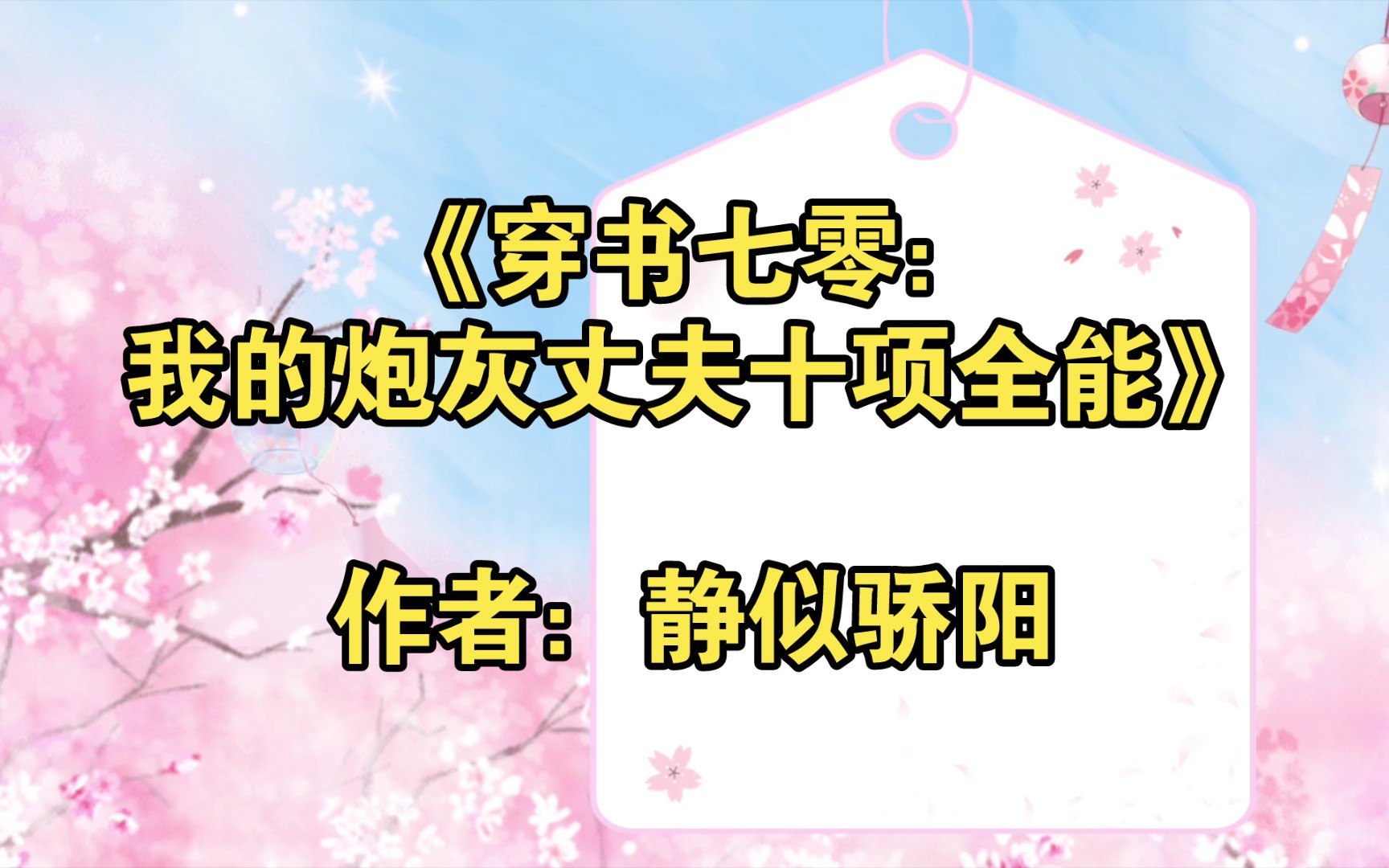 《穿书七零:
我的炮灰丈夫十项全能》

作者： 静似骄阳